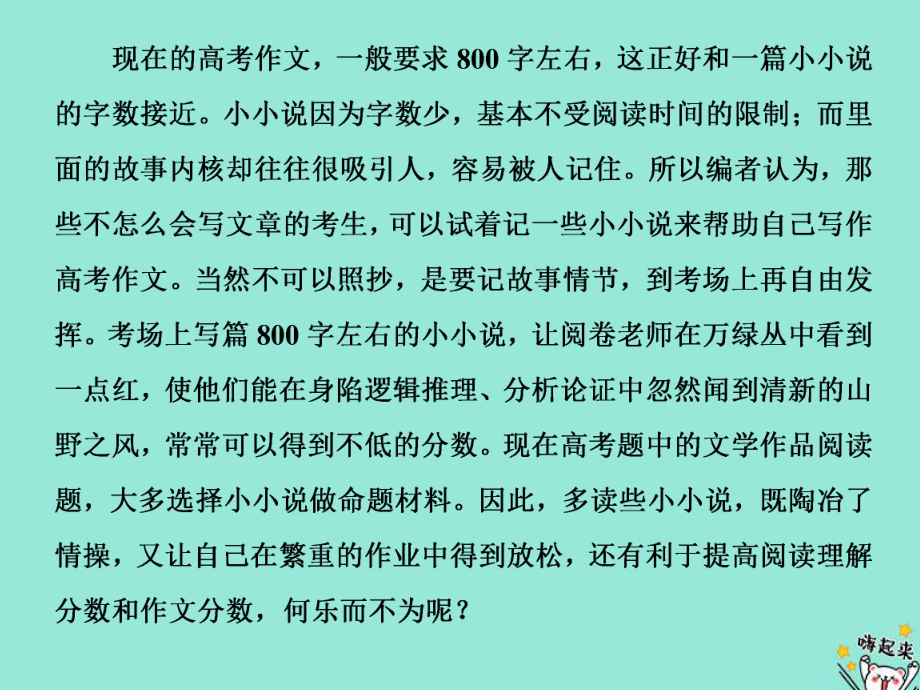 现在的高考作文，一般要求 800 字左右，这正好和一篇小小说的字数接近。小小说因为字数少，基本不受阅读时间的限制；而里面的故事内核却往往很吸引人，容易被人记住。所以编者认为，那些不怎么会写文章的考生，可以试着记一些小小说来帮助自己写作高考作文。当然不可以照抄，是要记故事情节，到考场上再自由发挥。考场上写篇 800 字左右的小小说，让阅卷老师在万绿丛中看到一点红，使他们能在身陷逻辑推理、分析论证中忽然闻到清新的山野之风，常常可以得到不低的分数。现在高考题中的文学作品阅读题，大多选择小小说做命题材料。因此，多读些小小说，既陶冶了情操，又让自己在繁重的作业中得到放松，还有利于提高阅读理解分数和作文分数，何乐而不为呢？

嗨起来